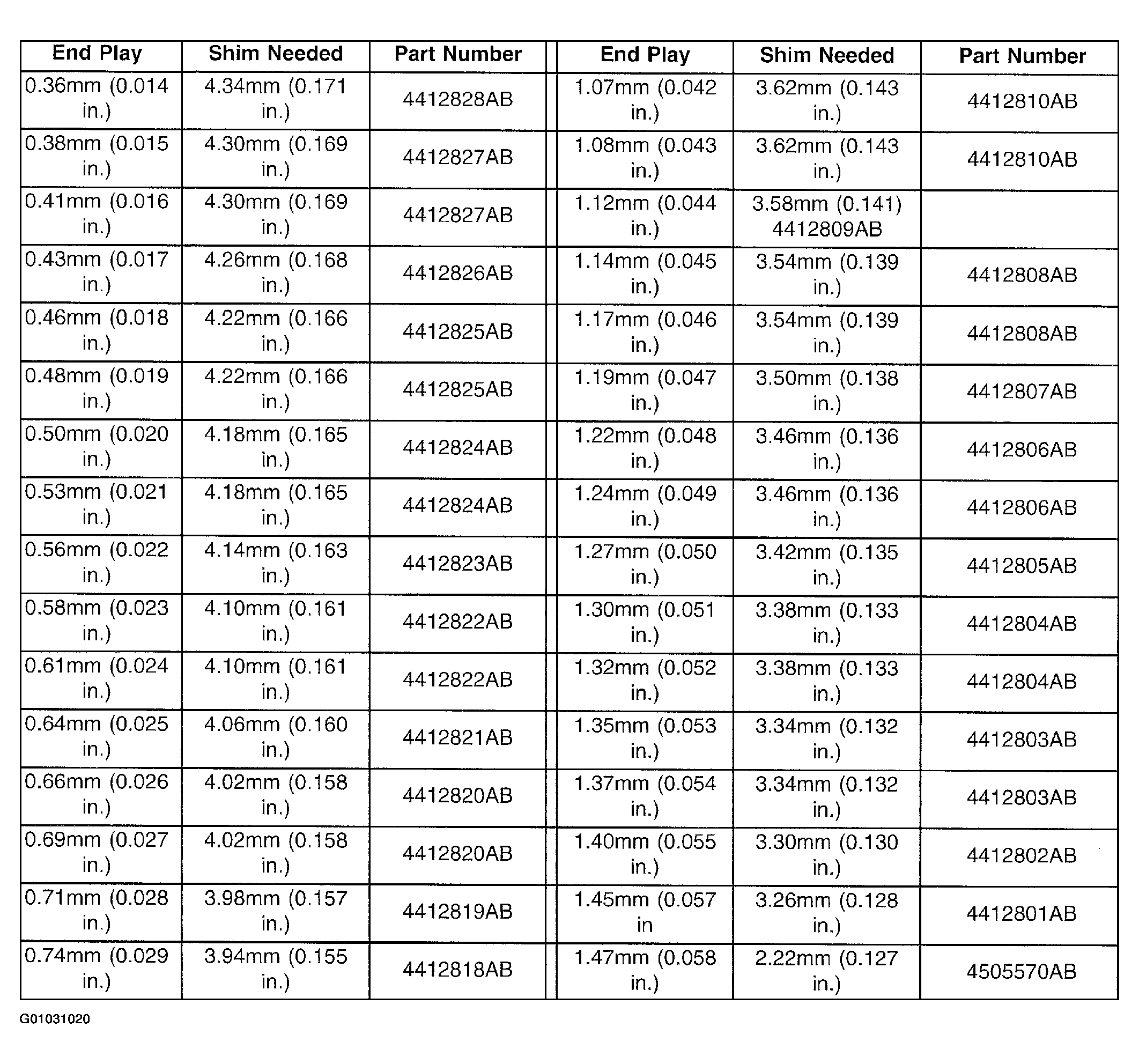 | End Play | Shim Needed | Part Number | End Play | Shim Needed | Part Number |
|---|---|---|---|---|---|
| 0.36mm (0.014 in.) | 4.34mm (0.171 in.) | 4412828AB | 1.07mm (0.042 in.) | 3.62mm (0.143 in.) | 4412810AB |
| 0.38mm (0.015 in.) | 4.30mm (0.169 in.) | 4412827AB | 1.08mm (0.043 in.) | 3.62mm (0.143 in.) | 4412810AB |
| 0.41mm (0.016 in.) | 4.30mm (0.169 in.) | 4412827AB | 1.12mm (0.044 in.) | 3.58mm (0.141) 4412809AB | |
| 0.43mm (0.017 in.) | 4.26mm (0.168 in.) | 4412826AB | 1.14mm (0.045 in.) | 3.54mm (0.139 in.) | 4412808AB |
| 0.46mm (0.018 in.) | 4.22mm (0.166 in.) | 4412825AB | 1.17mm (0.046 in.) | 3.54mm (0.139 in.) | 4412808AB |
| 0.48mm (0.019 in.) | 4.22mm (0.166 in.) | 4412825AB | 1.19mm (0.047 in.) | 3.50mm (0.138 in.) | 4412807AB |
| 0.50mm (0.020 in.) | 4.18mm (0.165 in.) | 4412824AB | 1.22mm (0.048 in.) | 3.46mm (0.136 in.) | 4412806AB |
| 0.53mm (0.021 in.) | 4.18mm (0.165 in.) | 4412824AB | 1.24mm (0.049 in.) | 3.46mm (0.136 in.) | 4412806AB |
| 0.56mm (0.022 in.) | 4.14mm (0.163 in.) | 4412823AB | 1.27mm (0.050 in.) | 3.42mm (0.135 in.) | 4412805AB |
| 0.58mm (0.023 in.) | 4.10mm (0.161 in.) | 4412822AB | 1.30mm (0.051 in.) | 3.38mm (0.133 in.) | 4412804AB |
| 0.61mm (0.024 in.) | 4.10mm (0.161 in.) | 4412822AB | 1.32mm (0.052 in.) | 3.38mm (0.133 in.) | 4412804AB |
| 0.64mm (0.025 in.) | 4.06mm (0.160 in.) | 4412821AB | 1.35mm (0.053 in.) | 3.34mm (0.132 in.) | 4412803AB |
| 0.66mm (0.026 in.) | 4.02mm (0.158 in.) | 4412820AB | 1.37mm (0.054 in.) | 3.34mm (0.132 in.) | 4412803AB |
| 0.69mm (0.027 in.) | 4.02mm (0.158 in.) | 4412820AB | 1.40mm (0.055 in.) | 3.30mm (0.130 in.) | 4412802AB |
| 0.71mm (0.028 in.) | 3.98mm (0.157 in.) | 4412819AB | 1.45mm (0.057 in | 3.26mm (0.128 in.) | 4412801AB |
| 0.74mm (0.029 in.) | 3.94mm (0.155 in.) | 4412818AB | 1.47mm (0.058 in.) | 2.22mm (0.127 in.) | 4505570AB |

G01031020